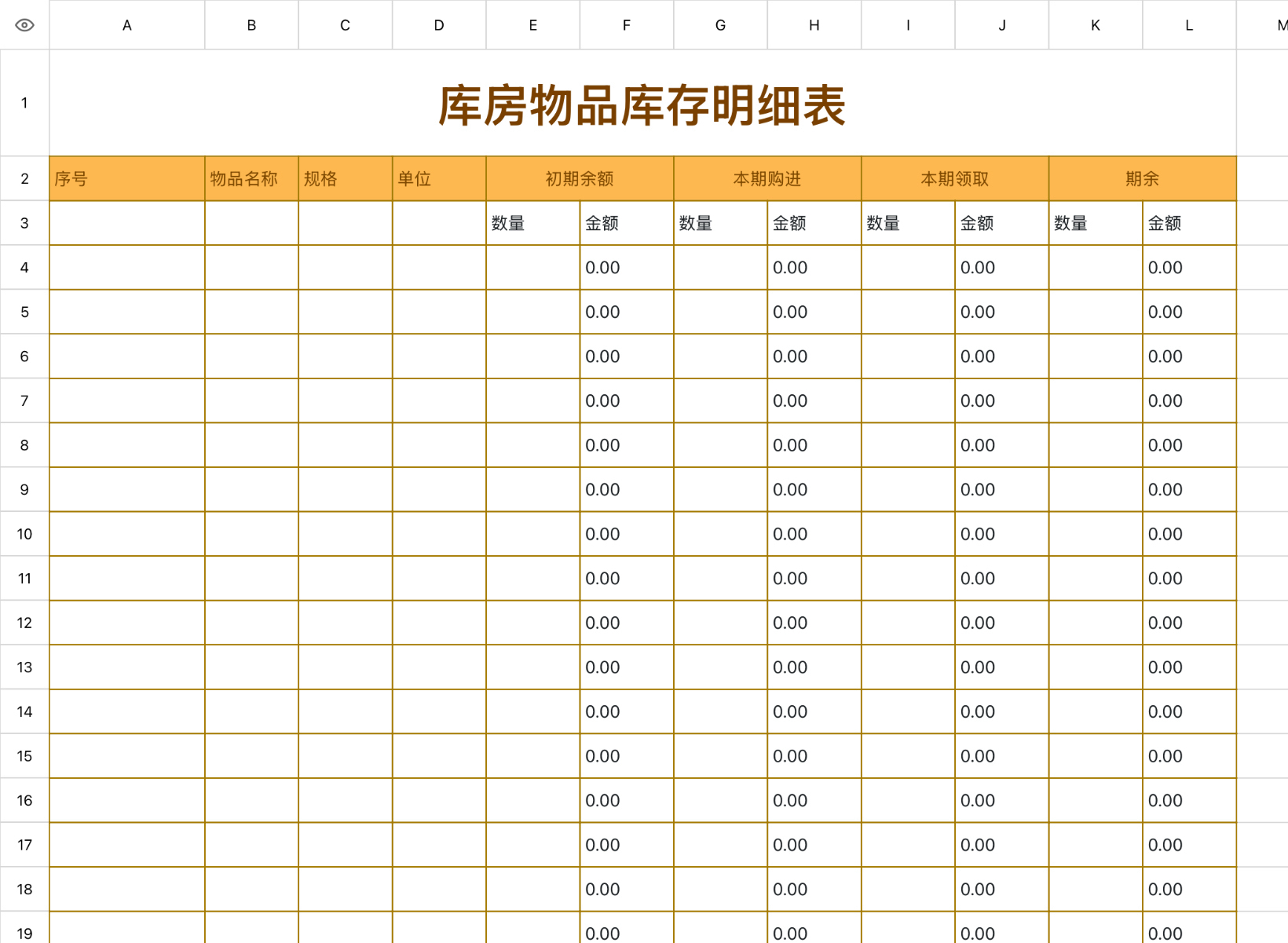 |  | A | B | C | D | E | F | G | H | I | J | K | L | M |
|---|---|---|---|---|---|---|---|---|---|---|---|---|---|
| 1 | 库房物品库存明细表 | | | | | | | | | | | | |
| 2 | 序号 | 物品名称 | 规格 | 单位 | 初期余额 | | 本期购进 | | 本期领取 | | 期余 | | |
| 3 | | | | | 数量 | 金额 | 数量 | 金额 | 数量 | 金额 | 数量 | 金额 | |
| 4 | | | | | | 0.00 | | 0.00 | | 0.00 | | 0.00 | |
| 5 | | | | | | 0.00 | | 0.00 | | 0.00 | | 0.00 | |
| 6 | | | | | | 0.00 | | 0.00 | | 0.00 | | 0.00 | |
| 7 | | | | | | 0.00 | | 0.00 | | 0.00 | | 0.00 | |
| 8 | | | | | | 0.00 | | 0.00 | | 0.00 | | 0.00 | |
| 9 | | | | | | 0.00 | | 0.00 | | 0.00 | | 0.00 | |
| 10 | | | | | | 0.00 | | 0.00 | | 0.00 | | 0.00 | |
| 11 | | | | | | 0.00 | | 0.00 | | 0.00 | | 0.00 | |
| 12 | | | | | | 0.00 | | 0.00 | | 0.00 | | 0.00 | |
| 13 | | | | | | 0.00 | | 0.00 | | 0.00 | | 0.00 | |
| 14 | | | | | | 0.00 | | 0.00 | | 0.00 | | 0.00 | |
| 15 | | | | | | 0.00 | | 0.00 | | 0.00 | | 0.00 | |
| 16 | | | | | | 0.00 | | 0.00 | | 0.00 | | 0.00 | |
| 17 | | | | | | 0.00 | | 0.00 | | 0.00 | | 0.00 | |
| 18 | | | | | | 0.00 | | 0.00 | | 0.00 | | 0.00 | |
| 19 | | | | | | 0.00 | | 0.00 | | 0.00 | | 0.00 | |